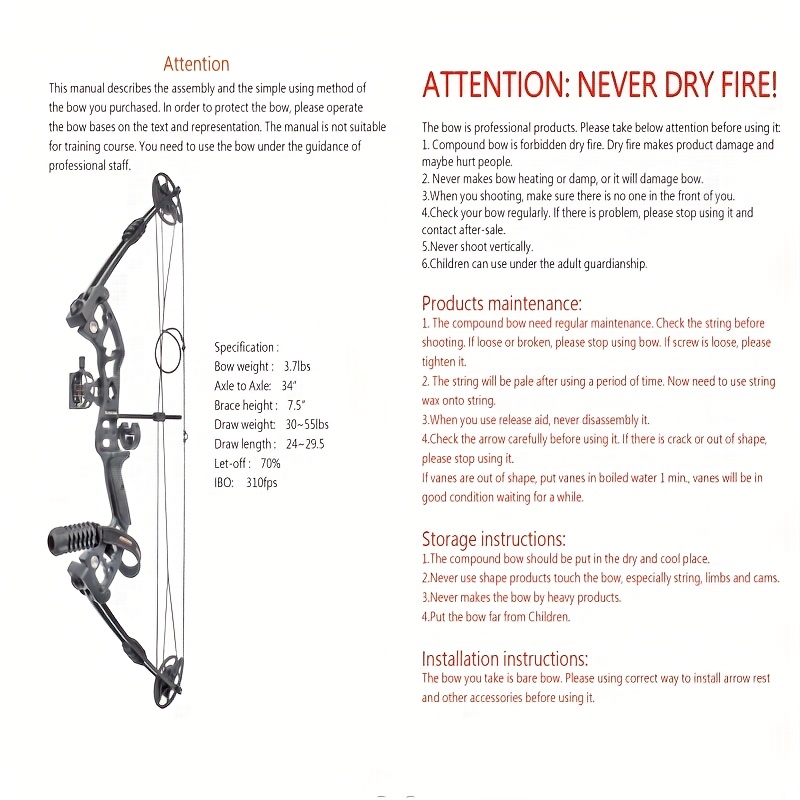 Attention

This manual describes the assembly and the simple using method of the bow you purchased. In order to protect the bow, please operate the bow bases on the text and representation. The manual is not suitable for training course. You need to use the bow under the guidance of professional staff.

Specification :
Bow weight : 3.7lbs
Axle to Axle: 34"
Brace height : 7.5"
Draw weight: 30~55lbs
Draw length : 24~29.5
Let-off : 70%
IBO: 310fps

ATTENTION: NEVER DRY FIRE!

The bow is professional products. Please take below attention before using it:
1. Compound bow is forbidden dry fire. Dry fire makes product damage and maybe hurt people.
2. Never makes bow heating or damp, or it will damage bow.
3.When you shooting, make sure there is no one in the front of you.
4.Check your bow regularly. If there is problem, please stop using it and contact after-sale.
5.Never shoot vertically.
6.Children can use under the adult guardianship.

Products maintenance:
1. The compound bow need regular maintenance. Check the string before shooting. If loose or broken, please stop using bow. If screw is loose, please tighten it.
2. The string will be pale after using a period of time. Now need to use string wax onto string.
3.When you use release aid, never disassembly it.
4.Check the arrow carefully before using it. If there is crack or out of shape, please stop using it.
If vanes are out of shape, put vanes in boiled water 1 min., vanes will be in good condition waiting for a while.

Storage instructions:
1.The compound bow should be put in the dry and cool place.
2.Never use shape products touch the bow, especially string, limbs and cams.
3.Never makes the bow by heavy products.
4.Put the bow far from Children.

Installation instructions:
The bow you take is bare bow. Please using correct way to install arrow rest and other accessories before using it.